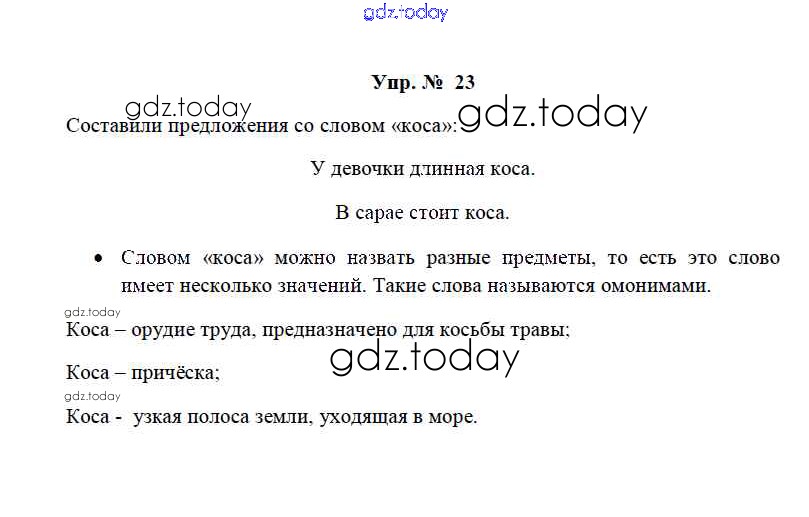 Упр. № 23

Составили предложения со словом «коса»:

У девочки длинная коса.

В сарае стоит коса.

• Словом «коса» можно назвать разные предметы, то есть это слово имеет несколько значений. Такие слова называются омонимами.

Коса – орудие труда, предназначено для косьбы травы;

Коса – причёска;

Коса - узкая полоса земли, уходящая в море.

gdz.today